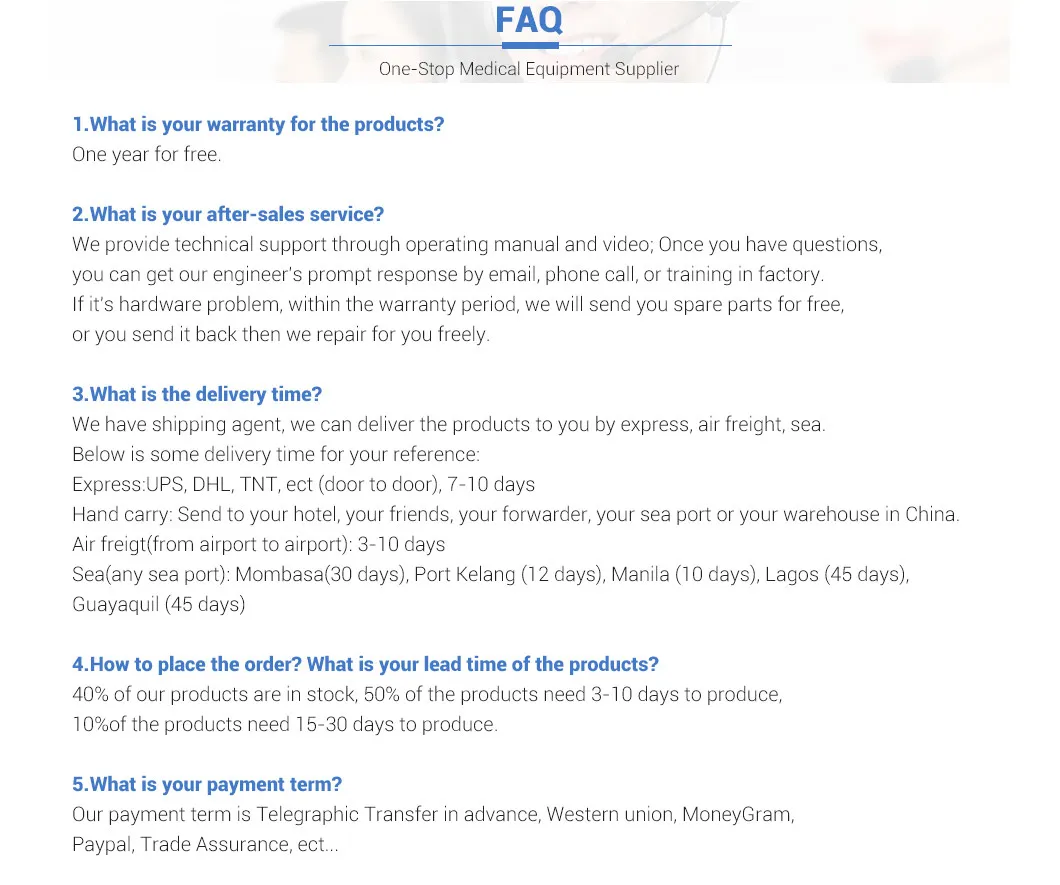 FAQ

One-Stop Medical Equipment Supplier

1.What is your warranty for the products?
One year for free.

2.What is your after-sales service?
We provide technical support through operating manual and video; Once you have questions, you can get our engineer's prompt response by email, phone call, or training in factory. If it's hardware problem, within the warranty period, we will send you spare parts for free, or you send it back then we repair for you freely.

3.What is the delivery time?
We have shipping agent, we can deliver the products to you by express, air freight, sea.
Below is some delivery time for your reference:
Express:UPS, DHL, TNT, ect (door to door), 7-10 days
Hand carry: Send to your hotel, your friends, your forwarder, your sea port or your warehouse in China.
Air freigt(from airport to airport): 3-10 days
Sea(any sea port): Mombasa(30 days), Port Kelang (12 days), Manila (10 days), Lagos (45 days), Guayaquil (45 days)

4.How to place the order? What is your lead time of the products?
40% of our products are in stock, 50% of the products need 3-10 days to produce, 10%of the products need 15-30 days to produce.

5.What is your payment term?
Our payment term is Telegraphic Transfer in advance, Western union, MoneyGram, Paypal, Trade Assurance, ect...